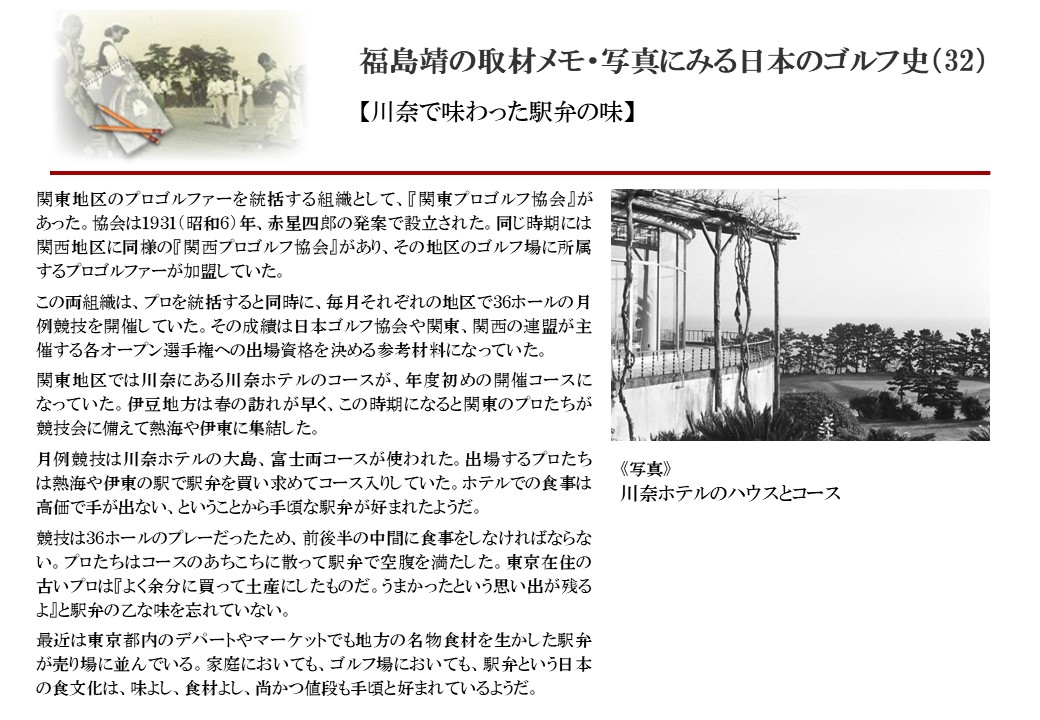 福島靖の取材メモ・写真にみる日本のゴルフ史（32）

【川奈で味わった駅弁の味】

関東地区のプロゴルファーを統括する組織として、『関東プロゴルフ協会』があった。協会は1931（昭和6）年、赤星四郎の発案で設立された。同じ時期には関西地区に同様の『関西プロゴルフ協会』があり、その地区のゴルフ場に所属するプロゴルファーが加盟していた。

この両組織は、プロを統括すると同時に、毎月それぞれの地区で36ホールの月例競技を開催していた。その成績は日本ゴルフ協会や関東、関西の連盟が主催する各オープン選手権への出場資格を決める参考材料になっていた。

関東地区では川奈にある川奈ホテルのコースが、年度初めの開催コースになっていた。伊豆地方は春の訪れが早く、この時期になると関東のプロたちが競技会に備えて熱海や伊東に集結した。

月例競技は川奈ホテルの大島、富士両コースが使われた。出場するプロたちは熱海や伊東の駅で駅弁を買い求めてコース入りしていた。ホテルでの食事は高価で手が出ない、ということから手頃な駅弁が好まれたようだ。

競技は36ホールのプレーだったため、前後半の中間に食事をしなければならない。プロたちはコースのあちこちに散って駅弁で空腹を満たした。東京在住の古いプロは『よく余分に買って土産にしたものだ。うまかったという思い出が残るよ』と駅弁の乙な味を忘れていない。

最近は東京都内のデパートやマーケットでも地方の名物食材を生かした駅弁が売り場に並んでいる。家庭においても、ゴルフ場においても、駅弁という日本の食文化は、味よし、食材よし、尚かつ値段も手頃と好まれているようだ。

《写真》
川奈ホテルのハウスとコース